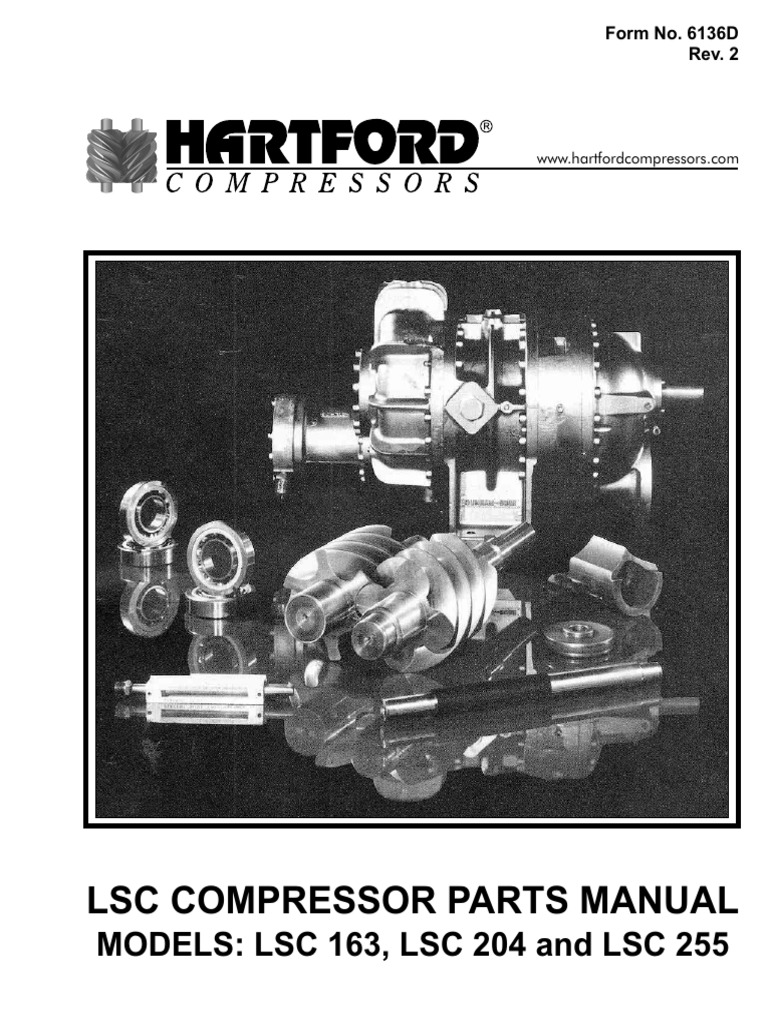 Form No. 6136D
Rev. 2

HARTFORD®
COMPRESSORS

www.hartfordcompressors.com

LSC COMPRESSOR PARTS MANUAL
MODELS: LSC 163, LSC 204 and LSC 255